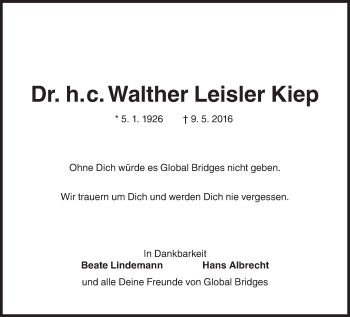 Dr. h.c. Walther Leisler Kiep

* 5. 1. 1926 † 9. 5. 2016

Ohne Dich würde es Global Bridges nicht geben.

Wir trauern um Dich und werden Dich nie vergessen.

In Dankbarkeit
Beate Lindemann Hans Albrecht
und alle Deine Freunde von Global Bridges